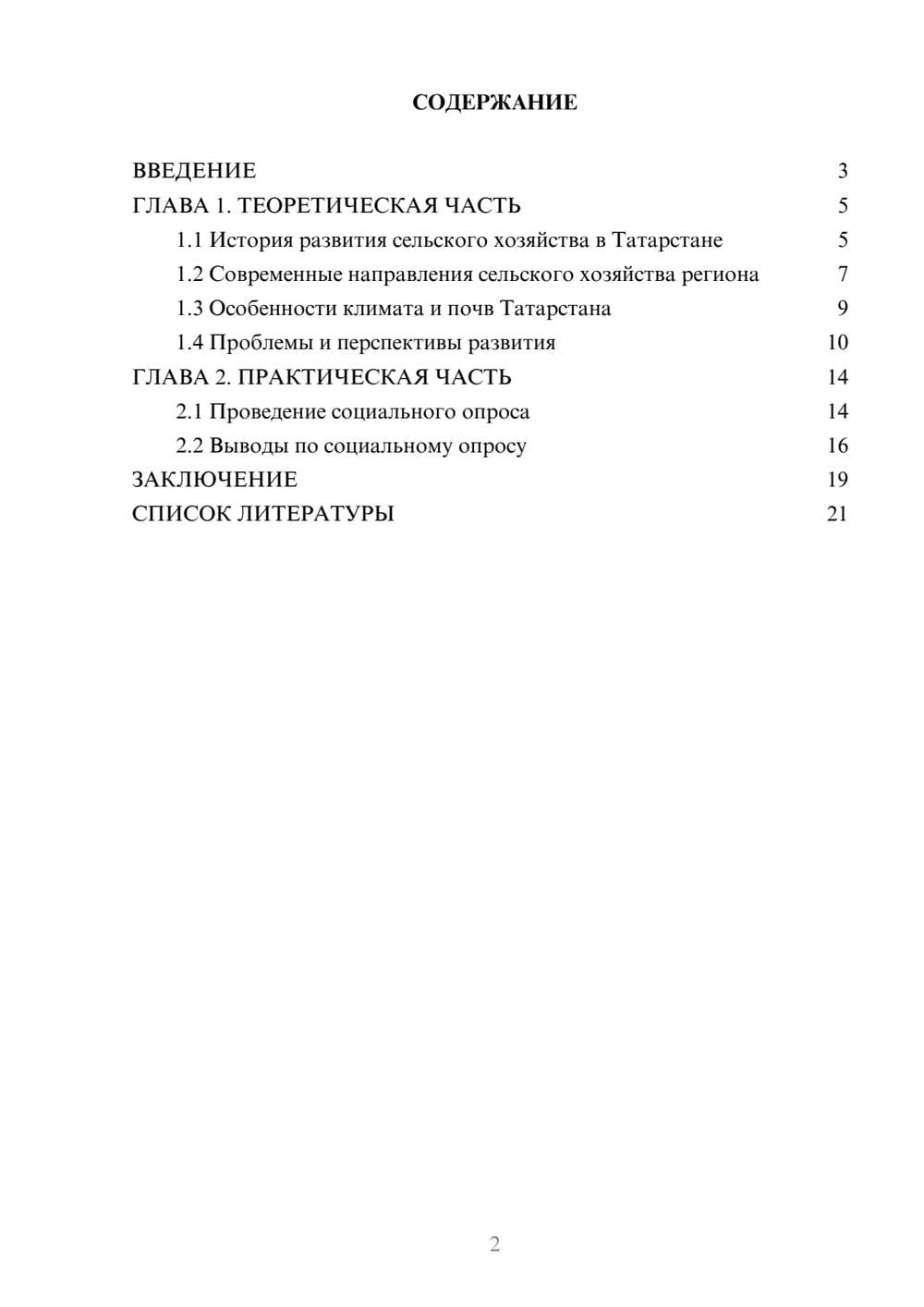 СОДЕРЖАНИЕ

ВВЕДЕНИЕ 3
ГЛАВА 1. ТЕОРЕТИЧЕСКАЯ ЧАСТЬ 5
1.1 История развития сельского хозяйства в Татарстане 5
1.2 Современные направления сельского хозяйства региона 7
1.3 Особенности климата и почв Татарстана 9
1.4 Проблемы и перспективы развития 10
ГЛАВА 2. ПРАКТИЧЕСКАЯ ЧАСТЬ 14
2.1 Проведение социального опроса 14
2.2 Выводы по социальному опросу 16
ЗАКЛЮЧЕНИЕ 19
СПИСОК ЛИТЕРАТУРЫ 21

2